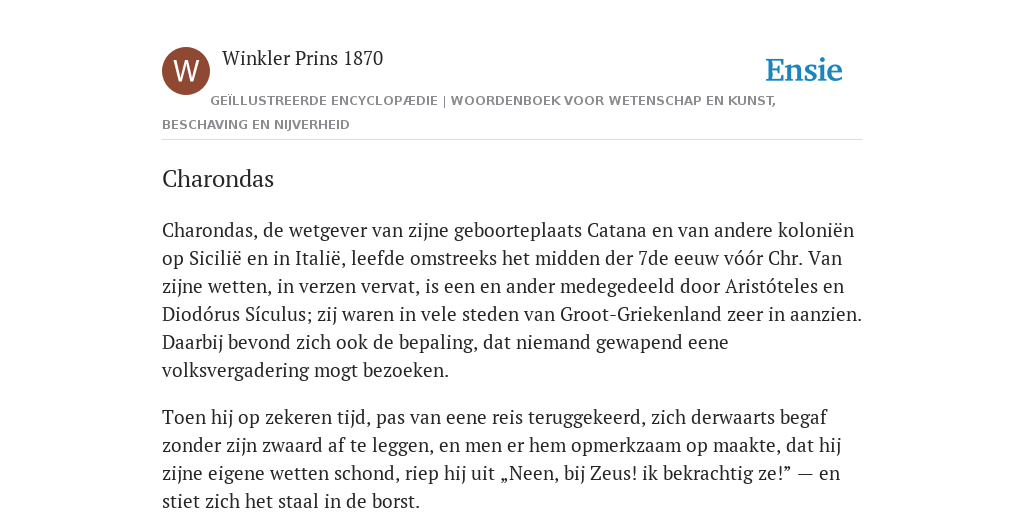 W

Winkler Prins 1870

Ensie

GEÏLLUSTREERDE ENCYCLOPÆDIE | WOORDENBOEK VOOR WETENSCHAP EN KUNST, BESCHAVING EN NIJVERHEID

Charondas

Charondas, de wetgever van zijne geboorteplaats Catana en van andere koloniën op Sicilië en in Italië, leefde omstreeks het midden der 7de eeuw vóór Chr. Van zijne wetten, in verzen vervat, is een en ander medegedeeld door Aristóteles en Diodórus Sículus; zij waren in vele steden van Groot-Griekenland zeer in aanzien. Daarbij bevond zich ook de bepaling, dat niemand gewapend eene volksvergadering mogt bezoeken.

Toen hij op zekeren tijd, pas van eene reis teruggekeerd, zich derwaarts begaf zonder zijn zwaard af te leggen, en men er hem opmerkzaam op maakte, dat hij zijne eigene wetten schond, riep hij uit „Neen, bij Zeus! ik bekrachtig ze!” — en stiet zich het staal in de borst.